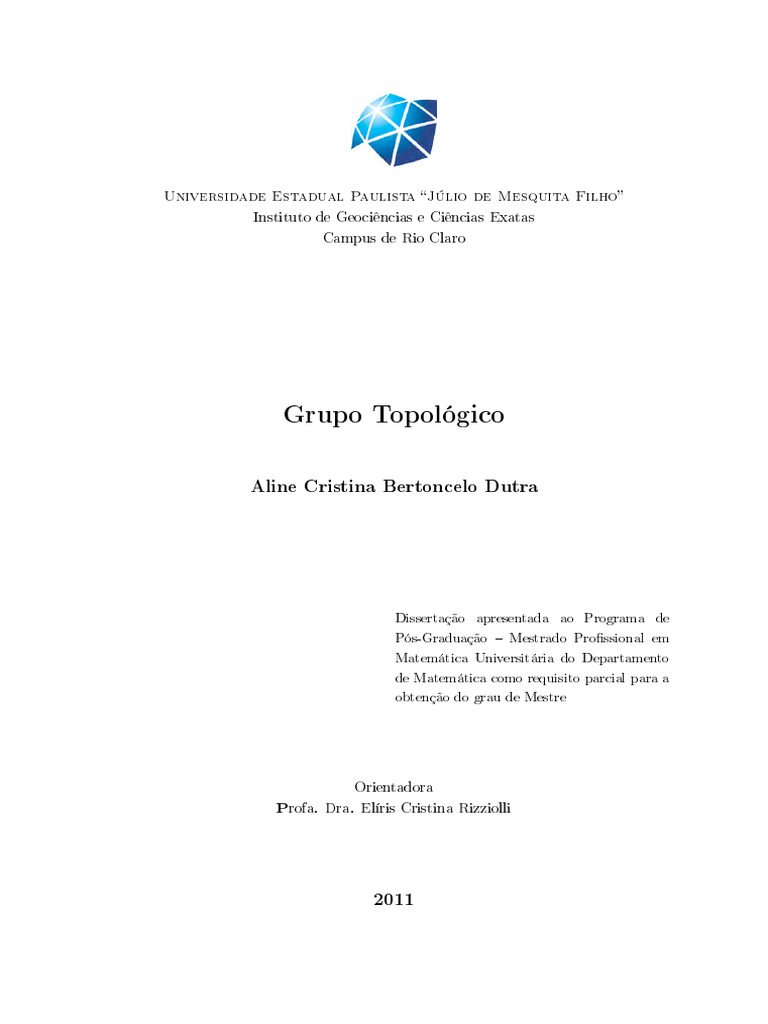 Universidade Estadual Paulista "Júlio de Mesquita Filho"
Instituto de Geociências e Ciências Exatas
Campus de Rio Claro

Grupo Topológico

Aline Cristina Bertoncelo Dutra

Dissertação apresentada ao Programa de Pós-Graduação – Mestrado Profissional em Matemática Universitária do Departamento de Matemática como requisito parcial para a obtenção do grau de Mestre

Orientadora
Profa. Dra. Elíris Cristina Rizziolli

2011